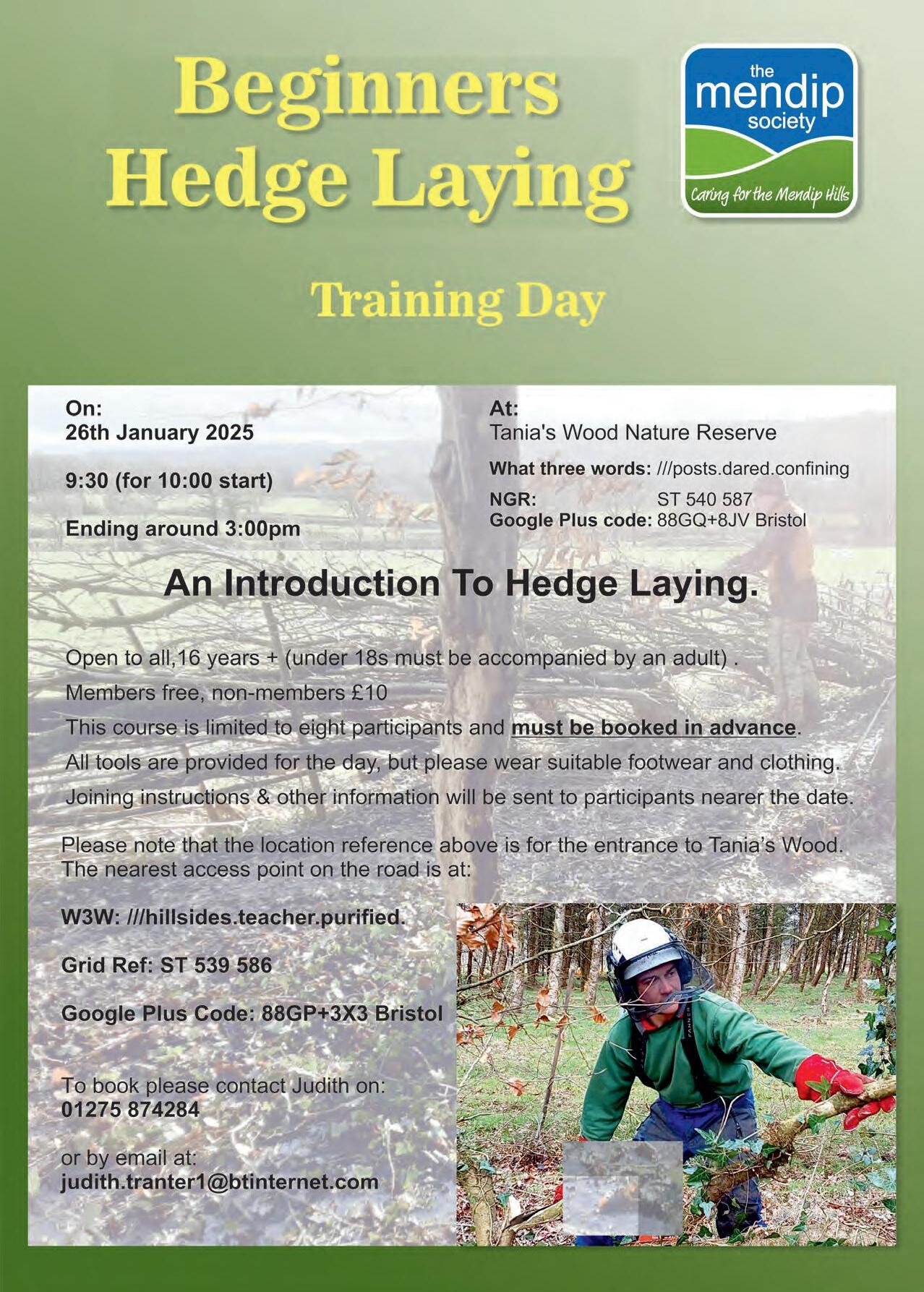 Beginners Hedge Laying

the mendip society

Caring for the Mendip Hills

Training Day

On:
26th January 2025

9:30 (for 10:00 start)

Ending around 3:00pm

At:
Tania's Wood Nature Reserve

What three words: ///posts.dared.confining

NGR: ST 540 587
Google Plus code: 88GQ+8JV Bristol

An Introduction To Hedge Laying.

Open to all,16 years + (under 18s must be accompanied by an adult) .

Members free, non-members £10

This course is limited to eight participants and must be booked in advance.

All tools are provided for the day, but please wear suitable footwear and clothing.

Joining instructions & other information will be sent to participants nearer the date.

Please note that the location reference above is for the entrance to Tania's Wood. The nearest access point on the road is at:

W3W: ///hillsides.teacher.purified.

Grid Ref: ST 539 586

Google Plus Code: 88GP+3X3 Bristol

To book please contact Judith on:
01275 874284

or by email at:
judith.tranter1@btinternet.com